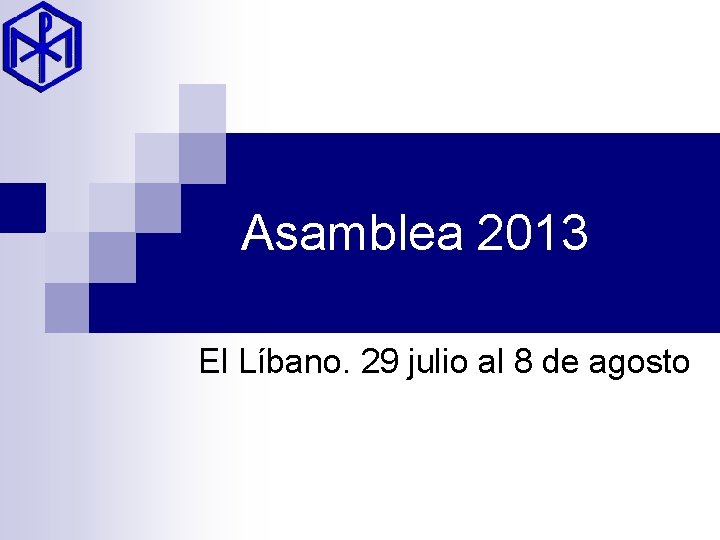 Asamblea 2013

El Líbano. 29 julio al 8 de agosto